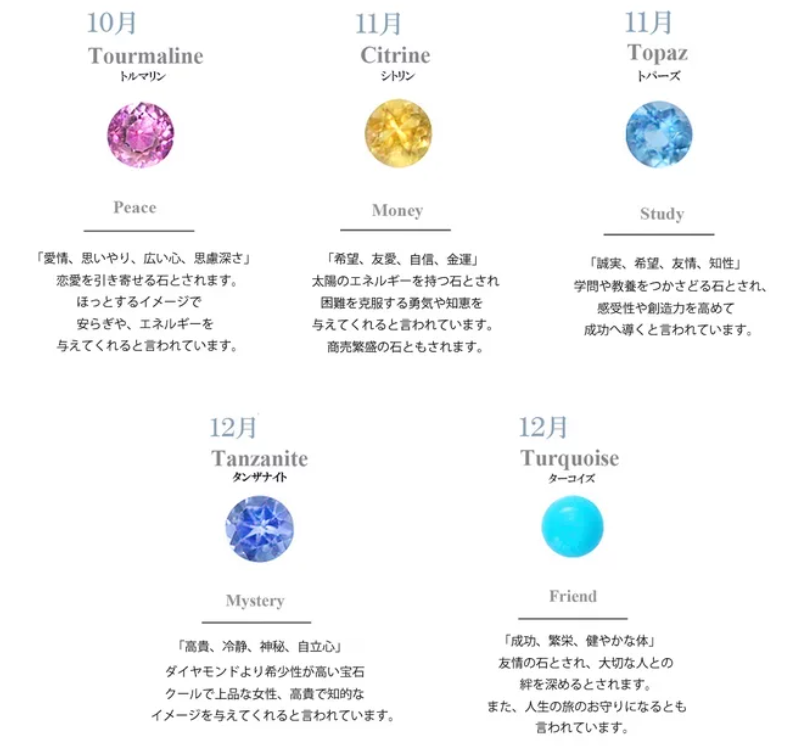 10月
Tourmaline
トルマリン

Peace

「愛情、思いやり、広い心、思慮深さ」
恋愛を引き寄せる石とされます。
ほっとするイメージで
安らぎや、エネルギーを
与えてくれると言われています。

11月
Citrine
シトリン

Money

「希望、友愛、自信、金運」
太陽のエネルギーを持つ石とされ
困難を克服する勇気や知恵を
与えてくれると言われています。
商売繁盛の石ともされます。

11月
Topaz
トパーズ

Study

「誠実、希望、友情、知性」
学問や教養をつかさどる石とされ、
感受性や創造力を高めて
成功へ導くと言われています。

12月
Tanzanite
タンザナイト

Mystery

「高貴、冷静、神秘、自立心」
ダイヤモンドより希少性が高い宝石
クールで上品な女性、高貴で知的な
イメージを与えてくれると言われています。

12月
Turquoise
ターコイズ

Friend

「成功、繁栄、健やかな体」
友情の石とされ、大切な人との
絆を深めるとされます。
また、人生の旅のお守りになるとも
言われています。